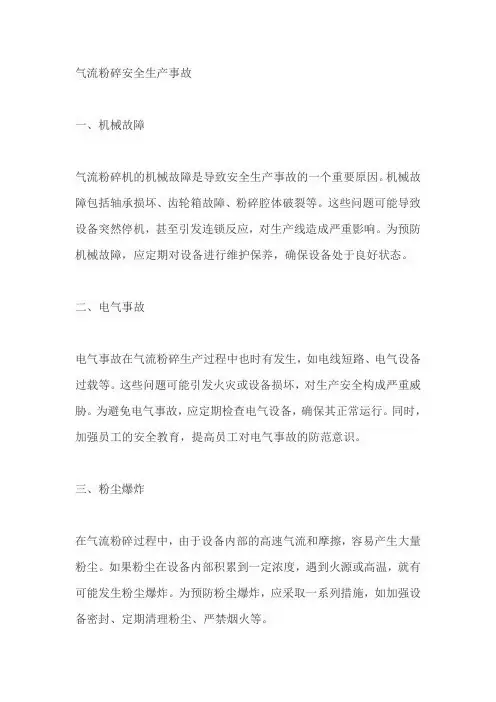 气流粉碎安全生产事故

一、机械故障

气流粉碎机的机械故障是导致安全生产事故的一个重要原因。机械故障包括轴承损坏、齿轮箱故障、粉碎腔体破裂等。这些问题可能导致设备突然停机，甚至引发连锁反应，对生产线造成严重影响。为预防机械故障，应定期对设备进行维护保养，确保设备处于良好状态。

二、电气事故

电气事故在气流粉碎生产过程中也时有发生，如电线短路、电气设备过载等。这些问题可能引发火灾或设备损坏，对生产安全构成严重威胁。为避免电气事故，应定期检查电气设备，确保其正常运行。同时，加强员工的安全教育，提高员工对电气事故的防范意识。

三、粉尘爆炸

在气流粉碎过程中，由于设备内部的高速气流和摩擦，容易产生大量粉尘。如果粉尘在设备内部积累到一定浓度，遇到火源或高温，就有可能发生粉尘爆炸。为预防粉尘爆炸，应采取一系列措施，如加强设备密封、定期清理粉尘、严禁烟火等。